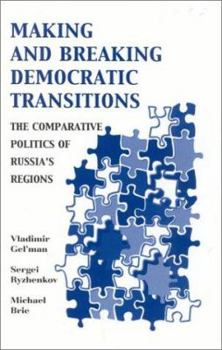 MAKING AND BREAKING DEMOCRATIC TRANSITIONS

THE COMPARATIVE POLITICS OF RUSSIA'S REGIONS

Vladimir Gel'man

Sergei Ryzhenkov

Michael Brie